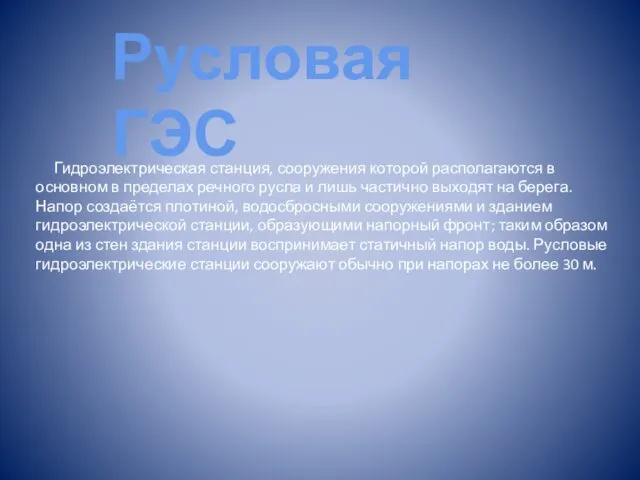 Русловая ГЭС

Гидроэлектрическая станция, сооружения которой располагаются в основном в пределах речного русла и лишь частично выходят на берега. Напор создаётся плотиной, водосбросными сооружениями и зданием гидроэлектрической станции, образующими напорный фронт; таким образом одна из стен здания станции воспринимает статичный напор воды. Русловые гидроэлектрические станции сооружают обычно при напорах не более 30 м.